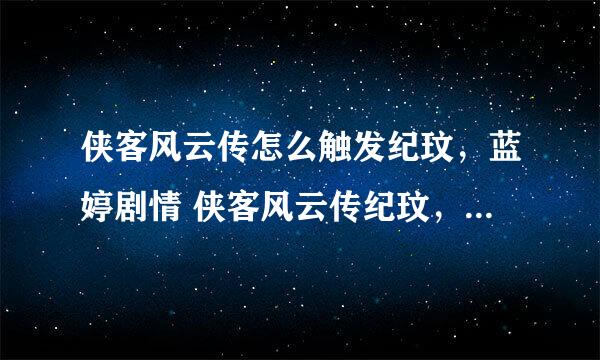 侠客风云传怎么触发纪玟，蓝婷剧情 侠客风云传纪玟，...